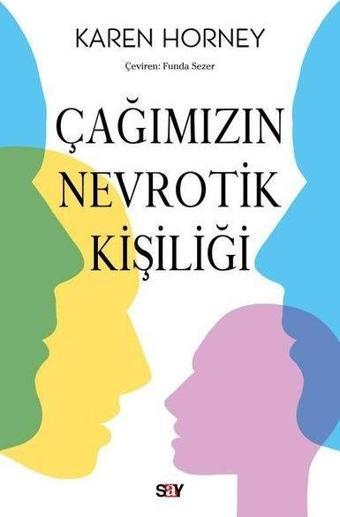 KAREN HORNEY

Çeviren: Funda Sezer

ÇAĞIMIZIN NEVROTİK KİŞİLİĞİ

say